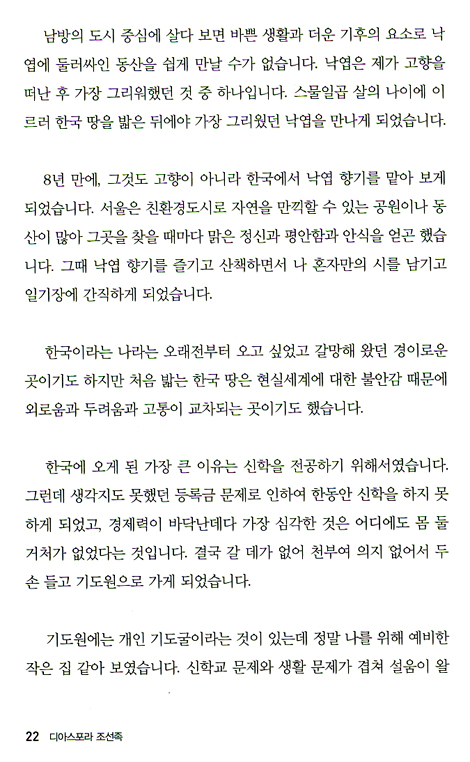 남방의 도시 중심에 살다 보면 바쁜 생활과 더운 기후의 요소로 낙엽에 둘러싸인 동산을 쉽게 만날 수가 없습니다. 낙엽은 제가 고향을 떠난 후 가장 그리워했던 것 중 하나입니다. 스물일곱 살의 나이에 이르러 한국 땅을 밟은 뒤에야 가장 그리웠던 낙엽을 만나게 되었습니다.

8년 만에, 그것도 고향이 아니라 한국에서 낙엽 향기를 맡아 보게 되었습니다. 서울은 친환경도시로 자연을 만끽할 수 있는 공원이나 동산이 많아 그곳을 찾을 때마다 맑은 정신과 평안함과 안식을 얻곤 했습니다. 그때 낙엽 향기를 즐기고 산책하면서 나 혼자만의 시를 남기고 일기장에 간직하게 되었습니다.

한국이라는 나라는 오래전부터 오고 싶었고 갈망해 왔던 경이로운 곳이기도 하지만 처음 밟는 한국 땅은 현실세계에 대한 불안감 때문에 외로움과 두려움과 고통이 교차되는 곳이기도 했습니다.

한국에 오게 된 가장 큰 이유는 신학을 전공하기 위해서였습니다. 그런데 생각지도 못했던 등록금 문제로 인하여 한동안 신학을 하지 못하게 되었고, 경제력이 바닥난데다 가장 심각한 것은 어디에도 몸 둘 거처가 없었다는 것입니다. 결국 갈 데가 없어 천부여 의지 없어서 두 손 들고 기도원으로 가게 되었습니다.

기도원에는 개인 기도굴이라는 것이 있는데 정말 나를 위해 예비한 작은 집 같아 보였습니다. 신학교 문제와 생활 문제가 겹쳐 설움이 왈

22 디아스포라 조선족